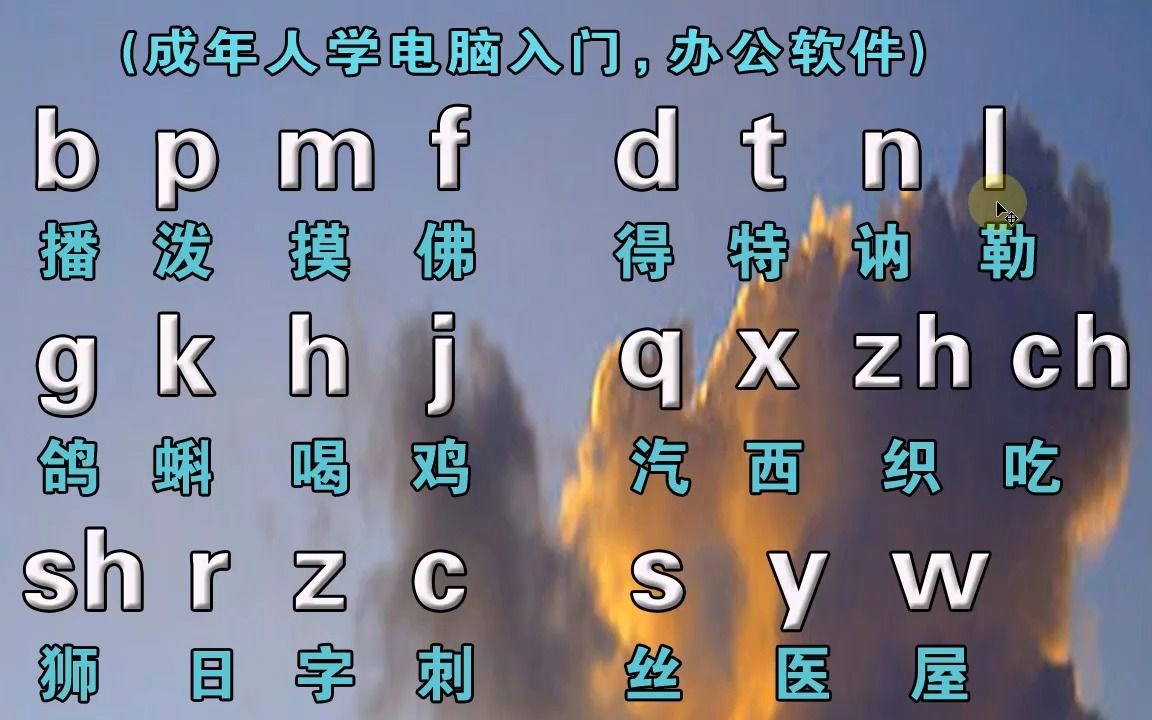 (成年人学电脑入门，办公软件)

b p m f d t n l

播 泼 摸 佛 得 特 讷 勒

g k h j q x zh ch

鸽 蝌 喝 鸡 汽 西 织 吃

sh r z c s y w

狮 日 字 刺 丝 医 屋